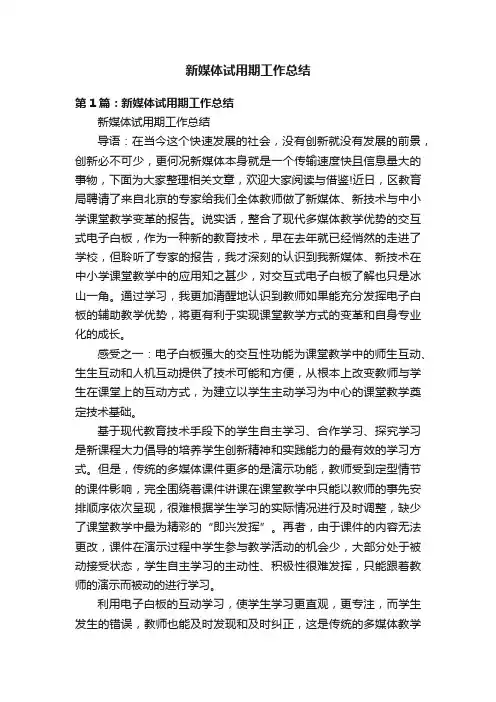 新媒体试用期工作总结

第1篇：新媒体试用期工作总结

新媒体试用期工作总结

导语：在当今这个快速发展的社会，没有创新就没有发展的前景，创新必不可少，更何况新媒体本身就是一个传输速度快且信息量大的事物，下面为大家整理相关文章，欢迎大家阅读与借鉴!近日，区教育局聘请了来自北京的专家给我们全体教师做了新媒体、新技术与中小学课堂教学变革的报告。说实话，整合了现代多媒体教学优势的交互式电子白板，作为一种新的教育技术，早在去年就已经悄然的走进了学校，但聆听了专家的报告，我才深刻的认识到我新媒体、新技术在中小学课堂教学中的应用知之甚少，对交互式电子白板了解也只是冰山一角。通过学习，我更加清醒地认识到教师如果能充分发挥电子白板的辅助教学优势，将更有利于实现课堂教学方式的变革和自身专业化的成长。

感受之一：电子白板强大的交互性功能为课堂教学中的师生互动、生生互动和人机互动提供了技术可能和方便，从根本上改变教师与学生在课堂上的互动方式，为建立以学生主动学习为中心的课堂教学奠定技术基础。

基于现代教育技术手段下的学生自主学习、合作学习、探究学习是新课程大力倡导的培养学生创新精神和实践能力的最有效的学习方式。但是，传统的多媒体课件更多的是演示功能，教师受到定型情节的课件影响，完全围绕着课件讲课在课堂教学中只能以教师的事先安排顺序依次呈现，很难根据学生学习的实际情况进行及时调整，缺少了课堂教学中最为精彩的“即兴发挥”。再者，由于课件的内容无法更改，课件在演示过程中学生参与教学活动的机会少，大部分处于被动接受状态，学生自主学习的主动性、积极性很难发挥，只能跟着教师的演示而被动的进行学习。

利用电子白板的互动学习，使学生学习更直观，更专注，而学生发生的错误，教师也能及时发现和及时纠正，这是传统的多媒体教学